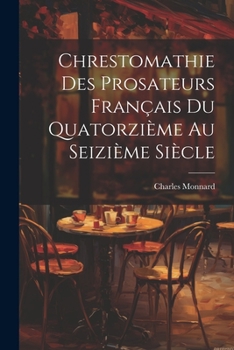 Chrestomathie Des Prosateurs Français Du Quatorzième Au Seizième Siècle

Charles Monnard